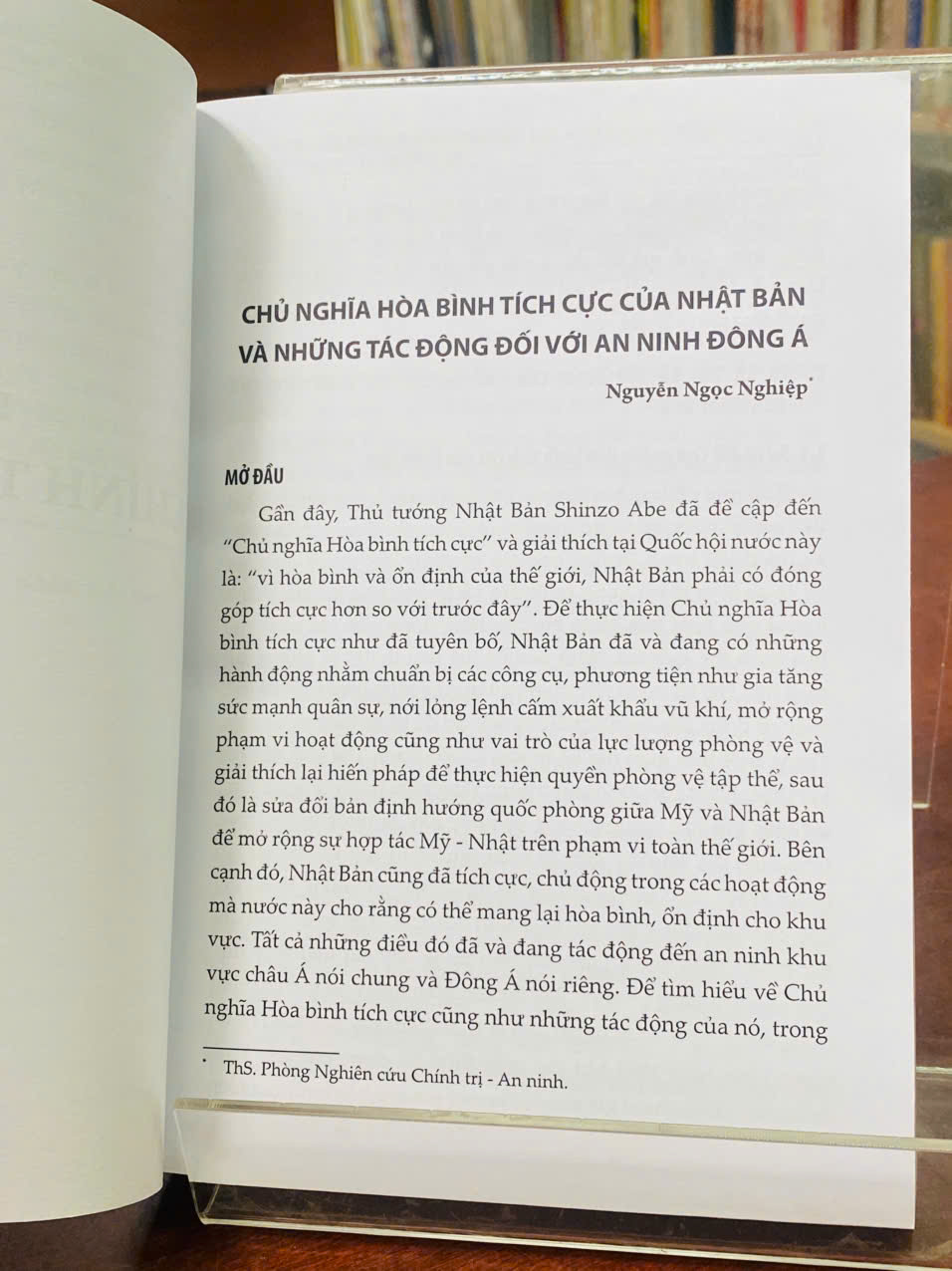 CHỦ NGHĨA HÒA BÌNH TÍCH CỰC CỦA NHẬT BẢN VÀ NHỮNG TÁC ĐỘNG ĐỐI VỚI AN NINH ĐÔNG Á

Nguyễn Ngọc Nghiệp*

MỞ ĐẦU

Gần đây, Thủ tướng Nhật Bản Shinzo Abe đã đề cập đến "Chủ nghĩa Hòa bình tích cực" và giải thích tại Quốc hội nước này là: "vì hòa bình và ổn định của thế giới, Nhật Bản phải có đóng góp tích cực hơn so với trước đây". Để thực hiện Chủ nghĩa Hòa bình tích cực như đã tuyên bố, Nhật Bản đã và đang có những hành động nhằm chuẩn bị các công cụ, phương tiện như gia tăng sức mạnh quân sự, nới lỏng lệnh cấm xuất khẩu vũ khí, mở rộng phạm vi hoạt động cũng như vai trò của lực lượng phòng vệ và giải thích lại hiến pháp để thực hiện quyền phòng vệ tập thể, sau đó là sửa đổi bản định hướng quốc phòng giữa Mỹ và Nhật Bản để mở rộng sự hợp tác Mỹ - Nhật trên phạm vi toàn thế giới. Bên cạnh đó, Nhật Bản cũng đã tích cực, chủ động trong các hoạt động mà nước này cho rằng có thể mang lại hòa bình, ổn định cho khu vực. Tất cả những điều đó đã và đang tác động đến an ninh khu vực châu Á nói chung và Đông Á nói riêng. Để tìm hiểu về Chủ nghĩa Hòa bình tích cực cũng như những tác động của nó, trong

* ThS. Phòng Nghiên cứu Chính trị - An ninh.